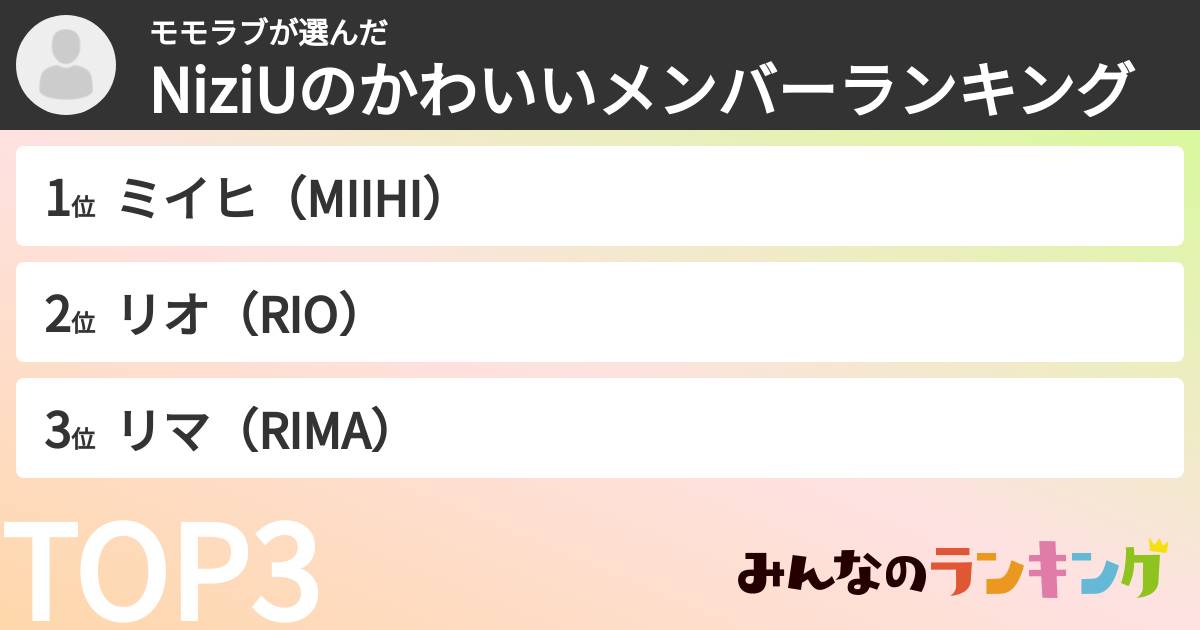 モモラブが選んだ
NiziUのかわいいメンバーランキング

1位 ミイヒ（MIIHI）

2位 リオ（RIO）

3位 リマ（RIMA）

TOP3

みんなのランキング